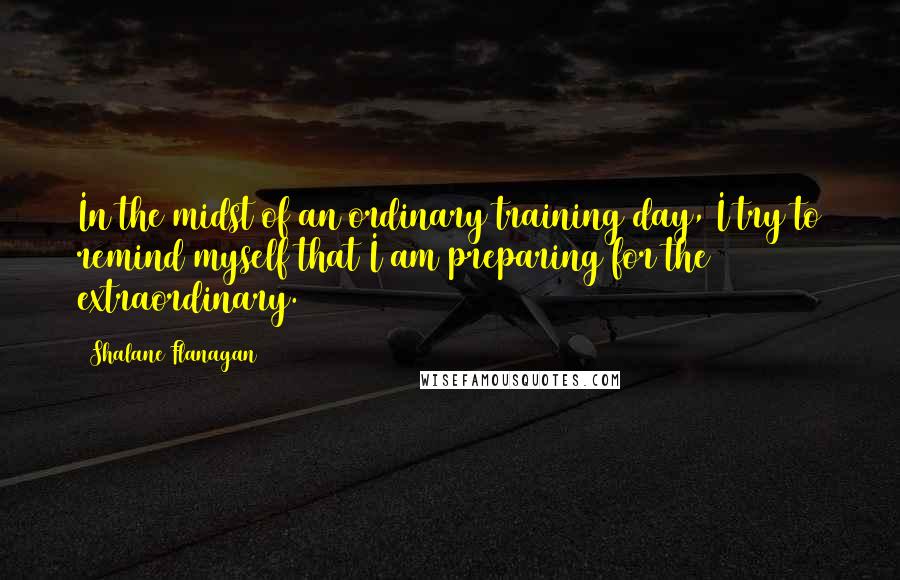 In the midst of an ordinary training day, I try to remind myself that I am preparing for the extraordinary.

Shalane Flanagan

WISEFAMOUSQUOTES.COM